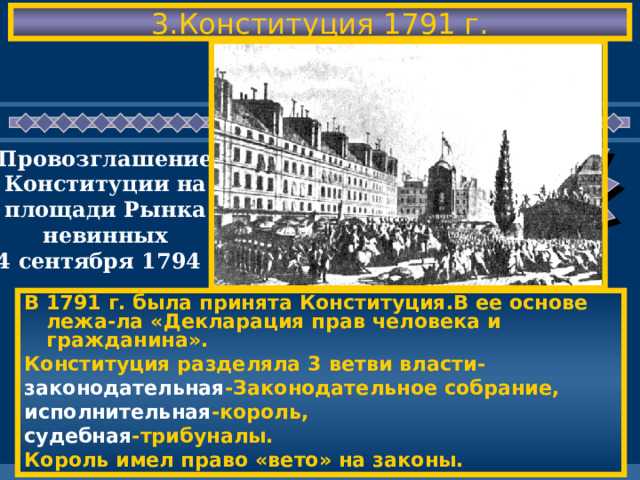 3.Конституция 1791 г.

Провозглашение Конституции на площади Рынка невинных 4 сентября 1794

В 1791 г. была принята Конституция.В ее основе лежа-ла «Декларация прав человека и гражданина».

Конституция разделяла 3 ветви власти-

законодательная-Законодательное собрание,

исполнительная-король,

судебная-трибуналы.

Король имел право «вето» на законы.